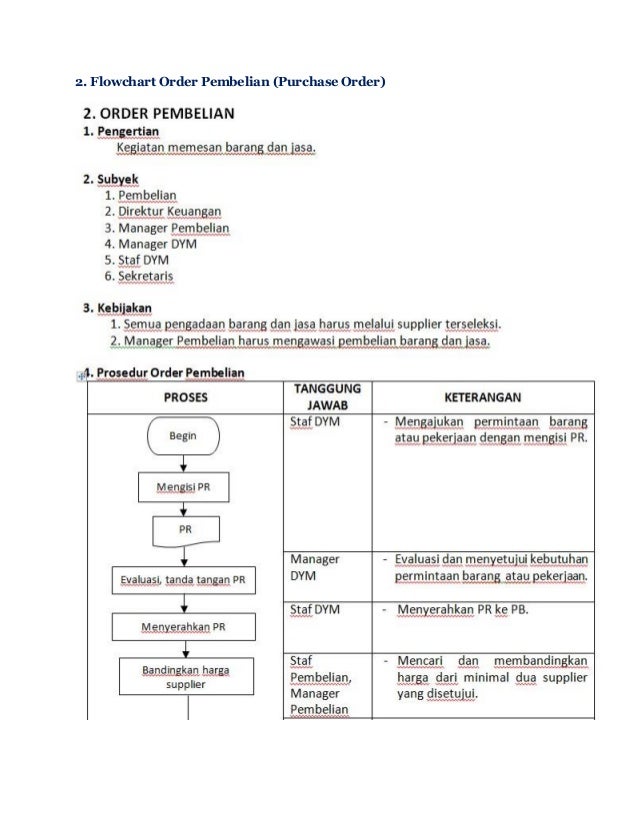 2. Flowchart Order Pembelian (Purchase Order)

2. ORDER PEMBELIAN

1. Pengertian

Kegiatan memesan barang dan jasa.

2. Subyek

1. Pembelian
2. Direktur Keuangan
3. Manager Pembelian
4. Manager DYM
5. Staf DYM
6. Sekretaris

3. Kebijakan

1. Semua pengadaan barang dan jasa harus melalui supplier terseleksi.
2. Manager Pembelian harus mengawasi pembelian barang dan jasa.

4. Prosedur Order Pembelian

| PROSES | TANGGUNG JAWAB | KETERANGAN |
|---|---|---|
| Begin<br>Mengisi PR<br>PR | Staf DYM | - Mengajukan permintaan barang atau pekerjaan dengan mengisi PR. |
| Evaluasi, tanda tangan PR | Manager DYM | - Evaluasi dan menyetujui kebutuhan permintaan barang atau pekerjaan. |
| Menyerahkan PR | Staf DYM | - Menyerahkan PR ke PB. |
| Bandingkan harga supplier | Staf Pembelian, Manager Pembelian | - Mencari dan membandingkan harga dari minimal dua supplier yang disetujui. |